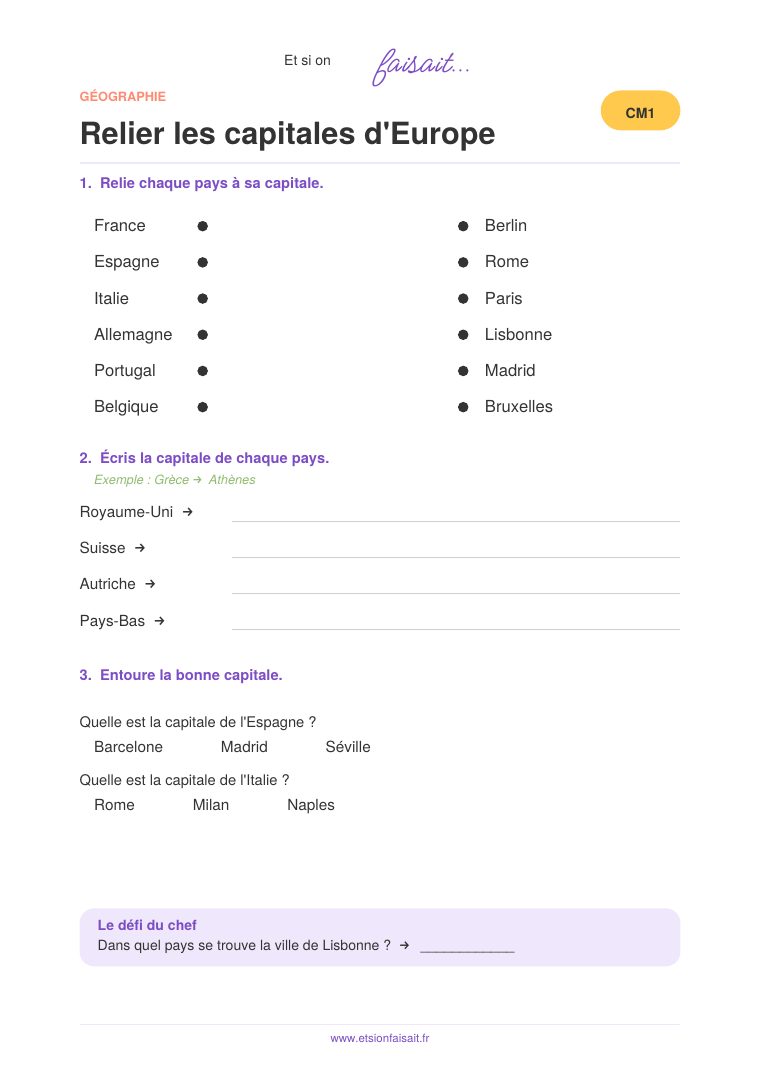 Et si on faisait...

GÉOGRAPHIE

CM1

Relier les capitales d'Europe

1. Relie chaque pays à sa capitale.

France
Espagne
Italie
Allemagne
Portugal
Belgique

Berlin
Rome
Paris
Lisbonne
Madrid
Bruxelles

2. Écris la capitale de chaque pays.

Exemple : Grèce → Athènes

Royaume-Uni →

Suisse →

Autriche →

Pays-Bas →

3. Entoure la bonne capitale.

Quelle est la capitale de l'Espagne ?

Barcelone Madrid Séville

Quelle est la capitale de l'Italie ?

Rome Milan Naples

Le défi du chef

Dans quel pays se trouve la ville de Lisbonne ? → ____________

www.etsionfaisait.fr